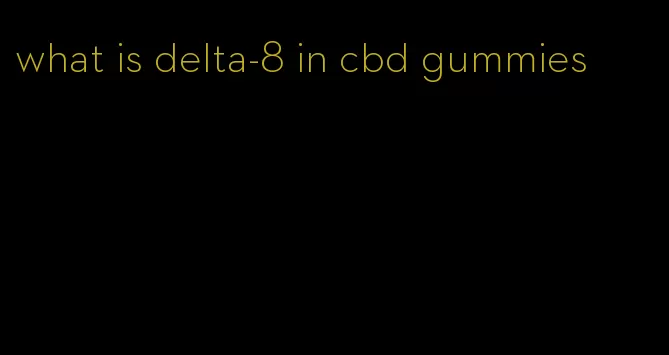 what is delta-8 in cbd gummies